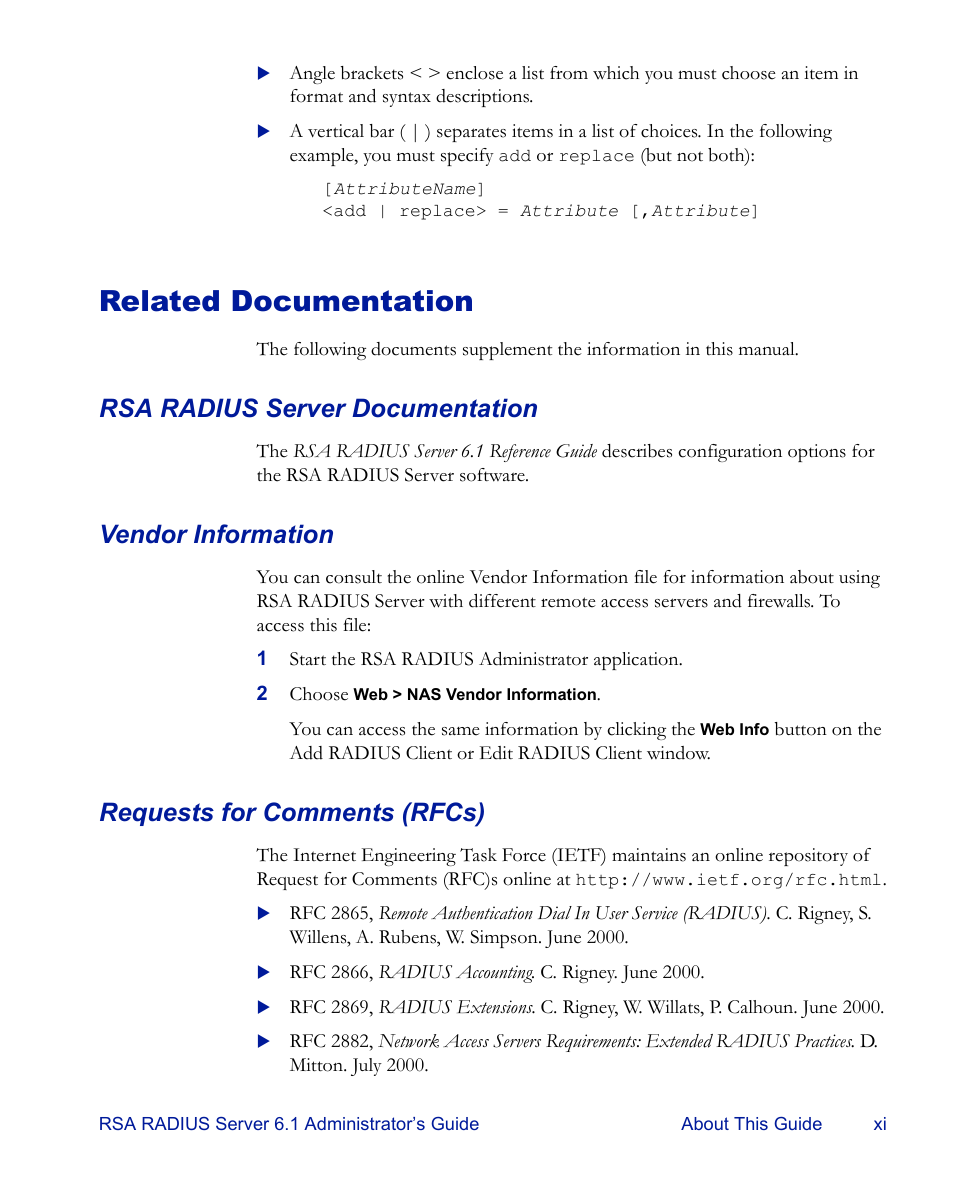 Angle brackets < > enclose a list from which you must choose an item in format and syntax descriptions.

A vertical bar ( | ) separates items in a list of choices. In the following example, you must specify add or replace (but not both):

[AttributeName]
<add | replace> = Attribute [,Attribute]

Related Documentation

The following documents supplement the information in this manual.

RSA RADIUS Server Documentation

The RSA RADIUS Server 6.1 Reference Guide describes configuration options for the RSA RADIUS Server software.

Vendor Information

You can consult the online Vendor Information file for information about using RSA RADIUS Server with different remote access servers and firewalls. To access this file:

1 Start the RSA RADIUS Administrator application.

2 Choose Web > NAS Vendor Information.

You can access the same information by clicking the Web Info button on the Add RADIUS Client or Edit RADIUS Client window.

Requests for Comments (RFCs)

The Internet Engineering Task Force (IETF) maintains an online repository of Request for Comments (RFC)s online at http://www.ietf.org/rfc.html.

RFC 2865, Remote Authentication Dial In User Service (RADIUS). C. Rigney, S. Willens, A. Rubens, W. Simpson. June 2000.

RFC 2866, RADIUS Accounting. C. Rigney. June 2000.

RFC 2869, RADIUS Extensions. C. Rigney, W. Willats, P. Calhoun. June 2000.

RFC 2882, Network Access Servers Requirements: Extended RADIUS Practices. D. Mitton. July 2000.

RSA RADIUS Server 6.1 Administrator's Guide    About This Guide    xi